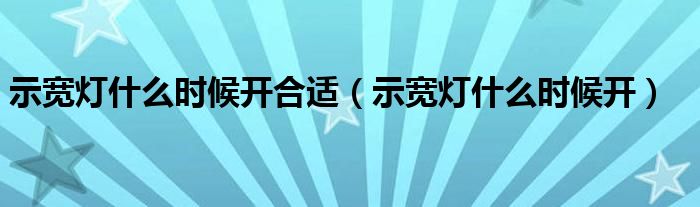 示宽灯什么时候开合适（示宽灯什么时候开）